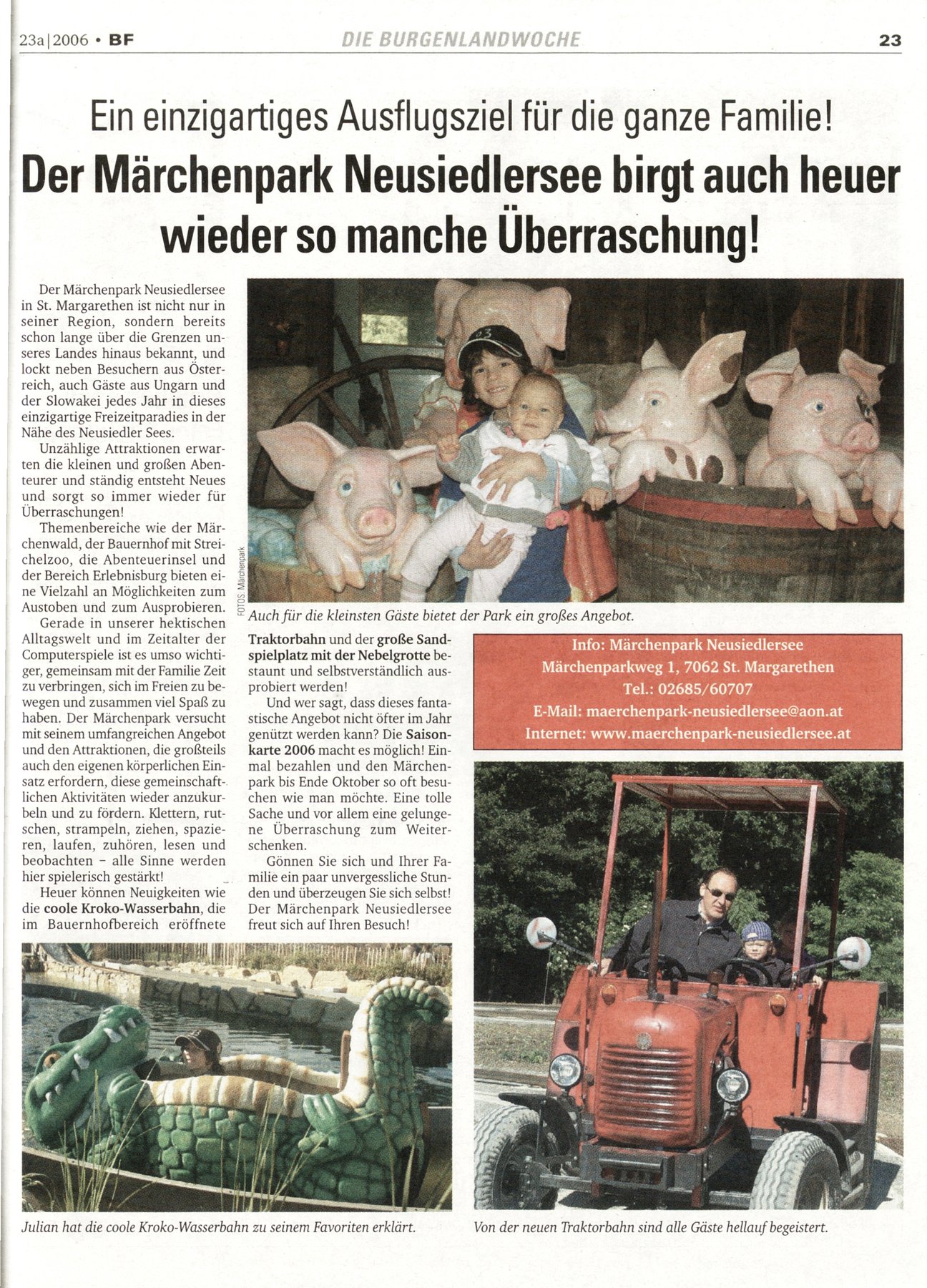 23a | 2006 • BF DIE BURGENLANDWOCHE 23

Ein einzigartiges Ausflugsziel für die ganze Familie!

Der Märchenpark Neusiedlersee birgt auch heuer wieder so manche Überraschung!

Der Märchenpark Neusiedlersee in St. Margarethen ist nicht nur in seiner Region, sondern bereits schon lange über die Grenzen unseres Landes hinaus bekannt, und lockt neben Besuchern aus Österreich, auch Gäste aus Ungarn und der Slowakei jedes Jahr in dieses einzigartige Freizeitparadies in der Nähe des Neusiedler Sees.

Unzählige Attraktionen erwarten die kleinen und großen Abenteurer und ständig entsteht Neues und sorgt so immer wieder für Überraschungen!

Themenbereiche wie der Märchenwald, der Bauernhof mit Streichelzoo, die Abenteuerinsel und der Bereich Erlebnisburg bieten eine Vielzahl an Möglichkeiten zum Austoben und zum Ausprobieren.

Gerade in unserer hektischen Alltagswelt und im Zeitalter der Computerspiele ist es umso wichtiger, gemeinsam mit der Familie Zeit zu verbringen, sich im Freien zu bewegen und zusammen viel Spaß zu haben. Der Märchenpark versucht mit seinem umfangreichen Angebot und den Attraktionen, die großteils auch den eigenen körperlichen Einsatz erfordern, diese gemeinschaftlichen Aktivitäten wieder anzukurbeln und zu fördern. Klettern, rutschen, strampeln, ziehen, spazieren, laufen, zuhören, lesen und beobachten – alle Sinne werden hier spielerisch gestärkt!

Heuer können Neuigkeiten wie die coole Kroko-Wasserbahn, die im Bauernhofbereich eröffnete Traktorbahn und der große Sandspielplatz mit der Nebelgrotte bestaunt und selbstverständlich ausprobiert werden!

Und wer sagt, dass dieses fantastische Angebot nicht öfter im Jahr genützt werden kann? Die Saisonkarte 2006 macht es möglich! Einmal bezahlen und den Märchenpark bis Ende Oktober so oft besuchen wie man möchte. Eine tolle Sache und vor allem eine gelungene Überraschung zum Weiterschenken.

Gönnen Sie sich und Ihrer Familie ein paar unvergessliche Stunden und überzeugen Sie sich selbst! Der Märchenpark Neusiedlersee freut sich auf Ihren Besuch!

FOTOS: Märchenpark

Auch für die kleinsten Gäste bietet der Park ein großes Angebot.

Info: Märchenpark Neusiedlersee
Märchenparkweg 1, 7062 St. Margarethen
Tel.: 02685/60707
E-Mail: maerchenpark-neusiedlersee@aon.at
Internet: www.maerchenpark-neusiedlersee.at

Julian hat die coole Kroko-Wasserbahn zu seinem Favoriten erklärt.

Von der neuen Traktorbahn sind alle Gäste hellauf begeistert.